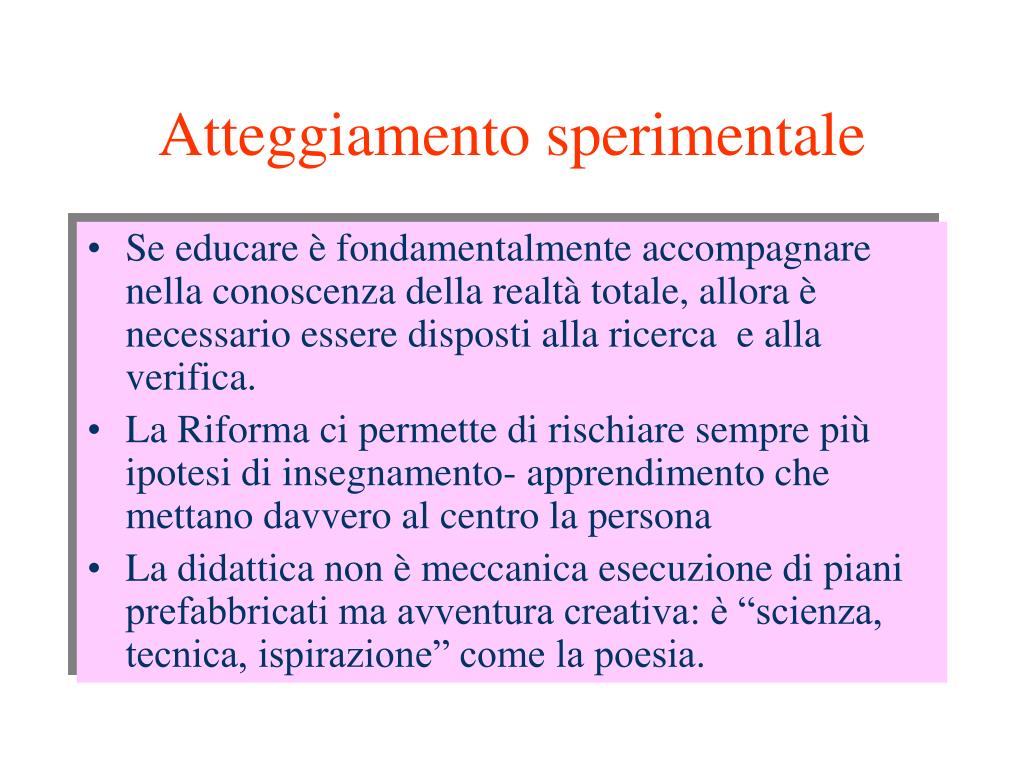 Atteggiamento sperimentale

• Se educare è fondamentalmente accompagnare nella conoscenza della realtà totale, allora è necessario essere disposti alla ricerca e alla verifica.
• La Riforma ci permette di rischiare sempre più ipotesi di insegnamento- apprendimento che mettano davvero al centro la persona
• La didattica non è meccanica esecuzione di piani prefabbricati ma avventura creativa: è "scienza, tecnica, ispirazione" come la poesia.